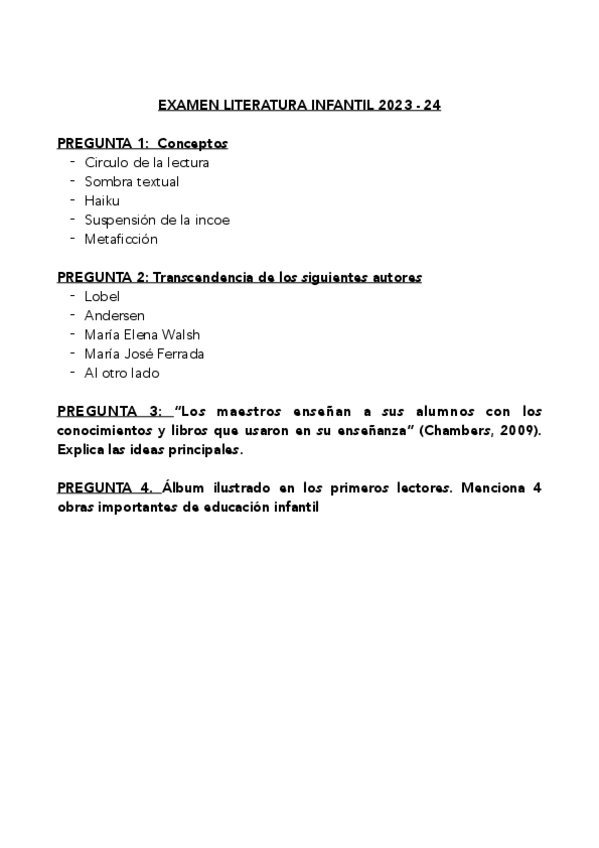 EXAMEN LITERATURA INFANTIL 2023 - 24

PREGUNTA 1: Conceptos
- Circulo de la lectura
- Sombra textual
- Haiku
- Suspensión de la incoe
- Metaficción

PREGUNTA 2: Transcendencia de los siguientes autores
- Lobel
- Andersen
- María Elena Walsh
- María José Ferrada
- Al otro lado

PREGUNTA 3: "Los maestros enseñan a sus alumnos con los conocimientos y libros que usaron en su enseñanza" (Chambers, 2009). Explica las ideas principales.

PREGUNTA 4. Álbum ilustrado en los primeros lectores. Menciona 4 obras importantes de educación infantil